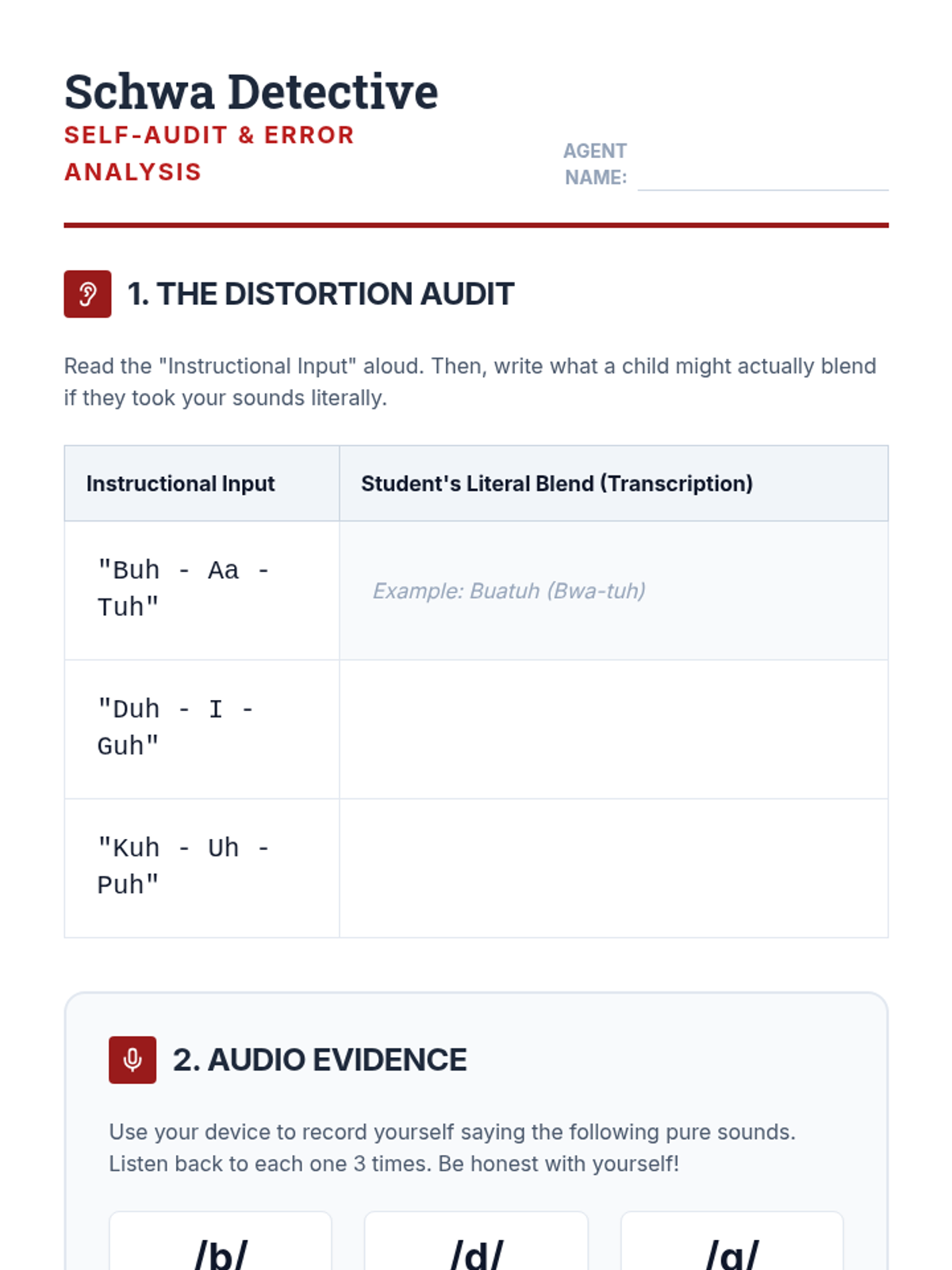 Schwa Detective
SELF-AUDIT & ERROR ANALYSIS

AGENT NAME:

1. THE DISTORTION AUDIT

Read the "Instructional Input" aloud. Then, write what a child might actually blend if they took your sounds literally.

| Instructional Input | Student's Literal Blend (Transcription) |
|---|---|
| "Buh - Aa - Tuh" | Example: Buatuh (Bwa-tuh) |
| "Duh - I - Guh" | |
| "Kuh - Uh - Puh" | |

2. AUDIO EVIDENCE

Use your device to record yourself saying the following pure sounds. Listen back to each one 3 times. Be honest with yourself!

/b/

/d/

/g/